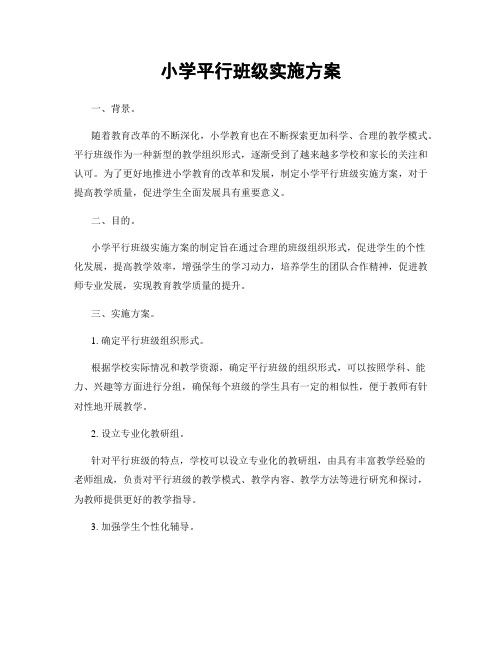 小学平行班级实施方案

一、背景。

随着教育改革的不断深化，小学教育也在不断探索更加科学、合理的教学模式。平行班级作为一种新型的教学组织形式，逐渐受到了越来越多学校和家长的关注和认可。为了更好地推进小学教育的改革和发展，制定小学平行班级实施方案，对于提高教学质量，促进学生全面发展具有重要意义。

二、目的。

小学平行班级实施方案的制定旨在通过合理的班级组织形式，促进学生的个性化发展，提高教学效率，增强学生的学习动力，培养学生的团队合作精神，促进教师专业发展，实现教育教学质量的提升。

三、实施方案。

1. 确定平行班级组织形式。

根据学校实际情况和教学资源，确定平行班级的组织形式，可以按照学科、能力、兴趣等方面进行分组，确保每个班级的学生具有一定的相似性，便于教师有针对性地开展教学。

2. 设立专业化教研组。

针对平行班级的特点，学校可以设立专业化的教研组，由具有丰富教学经验的老师组成，负责对平行班级的教学模式、教学内容、教学方法等进行研究和探讨，为教师提供更好的教学指导。

3. 加强学生个性化辅导。